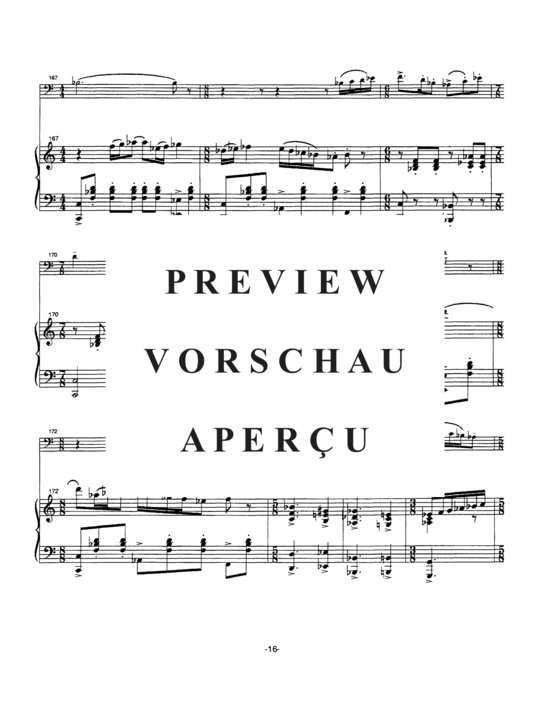 167

167

170

170

PREVIEW

VORSCHAU

APERÇU

172

172

-16-